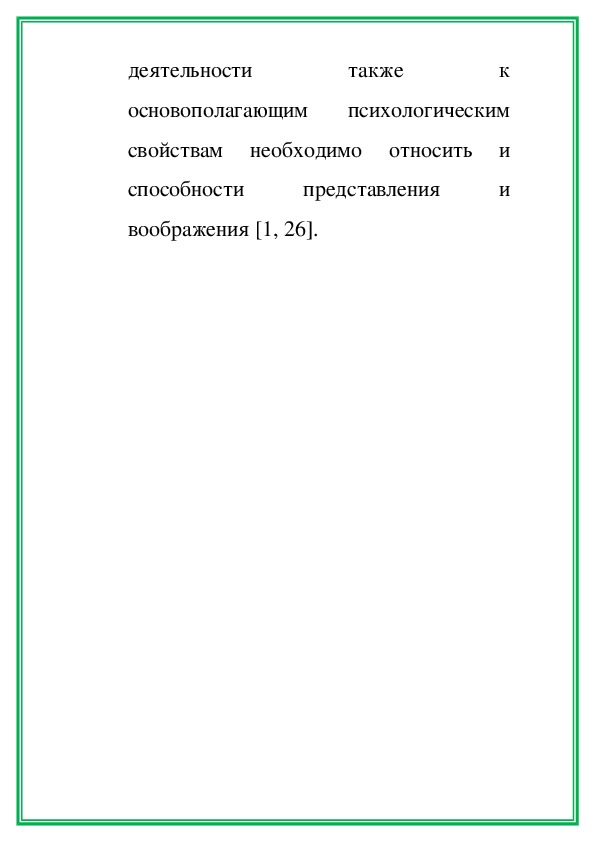 деятельности также к основополагающим психологическим свойствам необходимо относить и способности представления и воображения [1, 26].